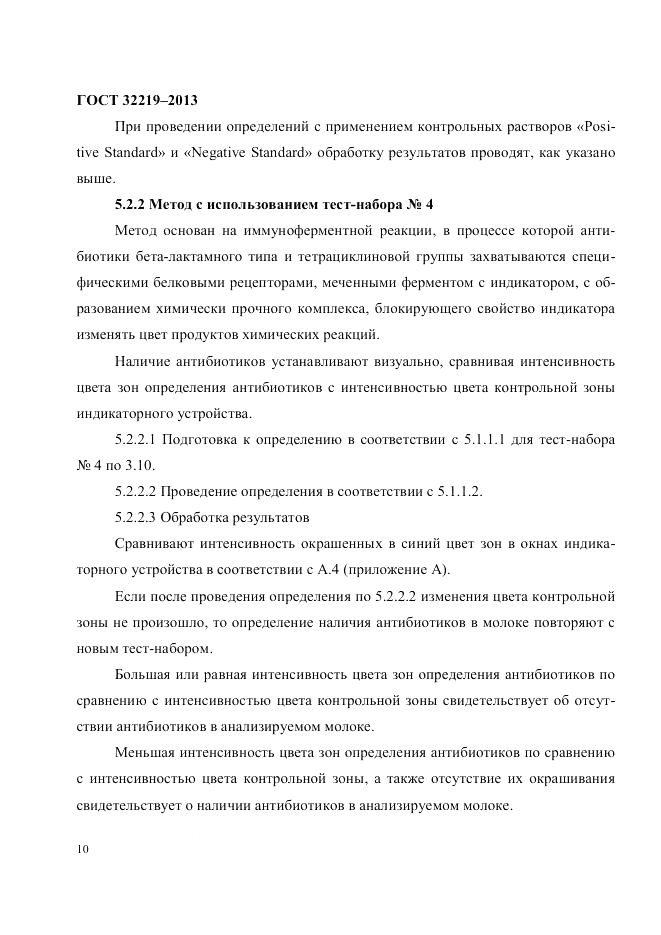 ГОСТ 32219–2013

При проведении определений с применением контрольных растворов «Positive Standard» и «Negative Standard» обработку результатов проводят, как указано выше.

5.2.2 Метод с использованием тест-набора № 4

Метод основан на иммуноферментной реакции, в процессе которой антибиотики бета-лактамного типа и тетрациклиновой группы захватываются специфическими белковыми рецепторами, меченными ферментом с индикатором, с образованием химически прочного комплекса, блокирующего свойство индикатора изменять цвет продуктов химических реакций.

Наличие антибиотиков устанавливают визуально, сравнивая интенсивность цвета зон определения антибиотиков с интенсивностью цвета контрольной зоны индикаторного устройства.

5.2.2.1 Подготовка к определению в соответствии с 5.1.1.1 для тест-набора № 4 по 3.10.

5.2.2.2 Проведение определения в соответствии с 5.1.1.2.

5.2.2.3 Обработка результатов

Сравнивают интенсивность окрашенных в синий цвет зон в окнах индикаторного устройства в соответствии с А.4 (приложение А).

Если после проведения определения по 5.2.2.2 изменения цвета контрольной зоны не произошло, то определение наличия антибиотиков в молоке повторяют с новым тест-набором.

Большая или равная интенсивность цвета зон определения антибиотиков по сравнению с интенсивностью цвета контрольной зоны свидетельствует об отсутствии антибиотиков в анализируемом молоке.

Меньшая интенсивность цвета зон определения антибиотиков по сравнению с интенсивностью цвета контрольной зоны, а также отсутствие их окрашивания свидетельствует о наличии антибиотиков в анализируемом молоке.

10